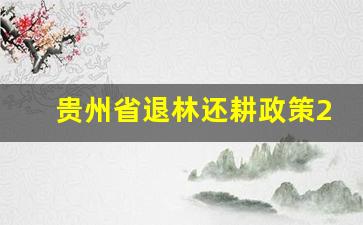 贵州省退林还耕政策2